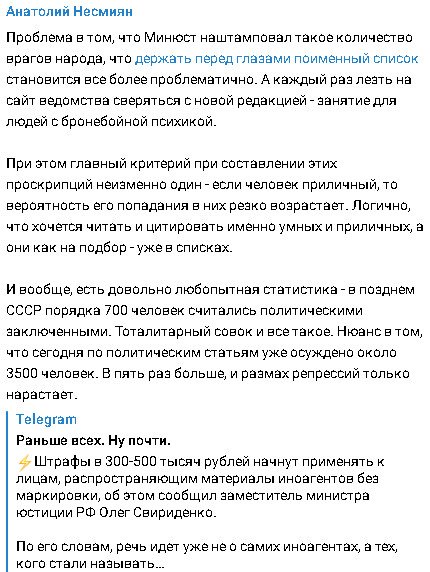 Анатолий Несмиян

Проблема в том, что Минюст наштамповал такое количество врагов народа, что держать перед глазами поименный список становится все более проблематично. А каждый раз лезть на сайт ведомства сверяться с новой редакцией - занятие для людей с бронебойной психикой.

При этом главный критерий при составлении этих проскрипций неизменно один - если человек приличный, то вероятность его попадания в них резко возрастает. Логично, что хочется читать и цитировать именно умных и приличных, а они как на подбор - уже в списках.

И вообще, есть довольно любопытная статистика - в позднем СССР порядка 700 человек считались политическими заключенными. Тоталитарный совок и все такое. Нюанс в том, что сегодня по политическим статьям уже осуждено около 3500 человек. В пять раз больше, и размах репрессий только нарастает.

Telegram
Раньше всех. Ну почти.
⚡Штрафы в 300-500 тысяч рублей начнут применять к лицам, распространяющим материалы иноагентов без маркировки, об этом сообщил заместитель министра юстиции РФ Олег Свириденко.

По его словам, речь идет уже не о самих иноагентах, а тех, кого стали называть...